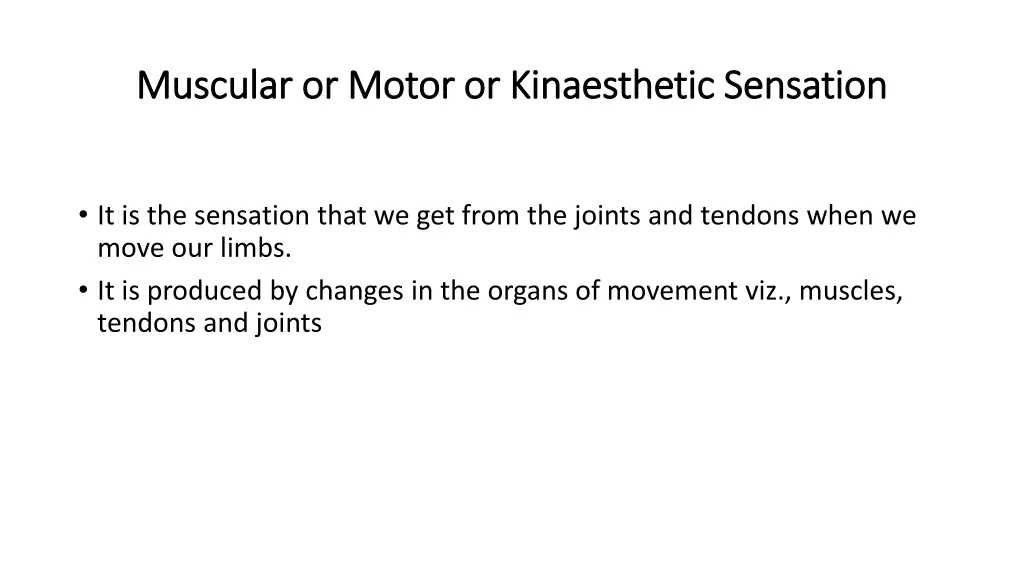 Muscular or Motor or Kinaesthetic Sensation

• It is the sensation that we get from the joints and tendons when we move our limbs.
• It is produced by changes in the organs of movement viz., muscles, tendons and joints